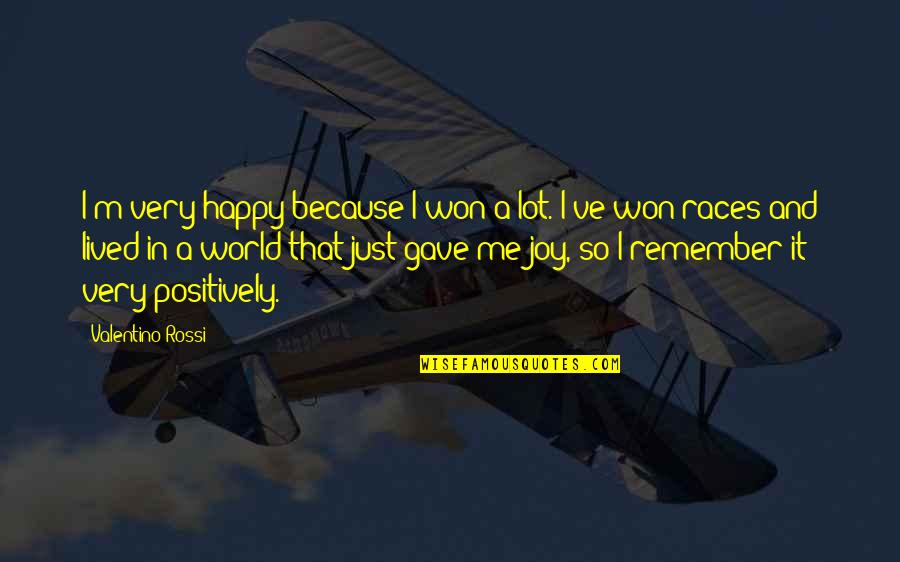 I m very happy because I won a lot. I ve won races and lived in a world that just gave me joy, so I remember it very positively.

Valentino Rossi

WISEFAMOUSQUOTES.COM